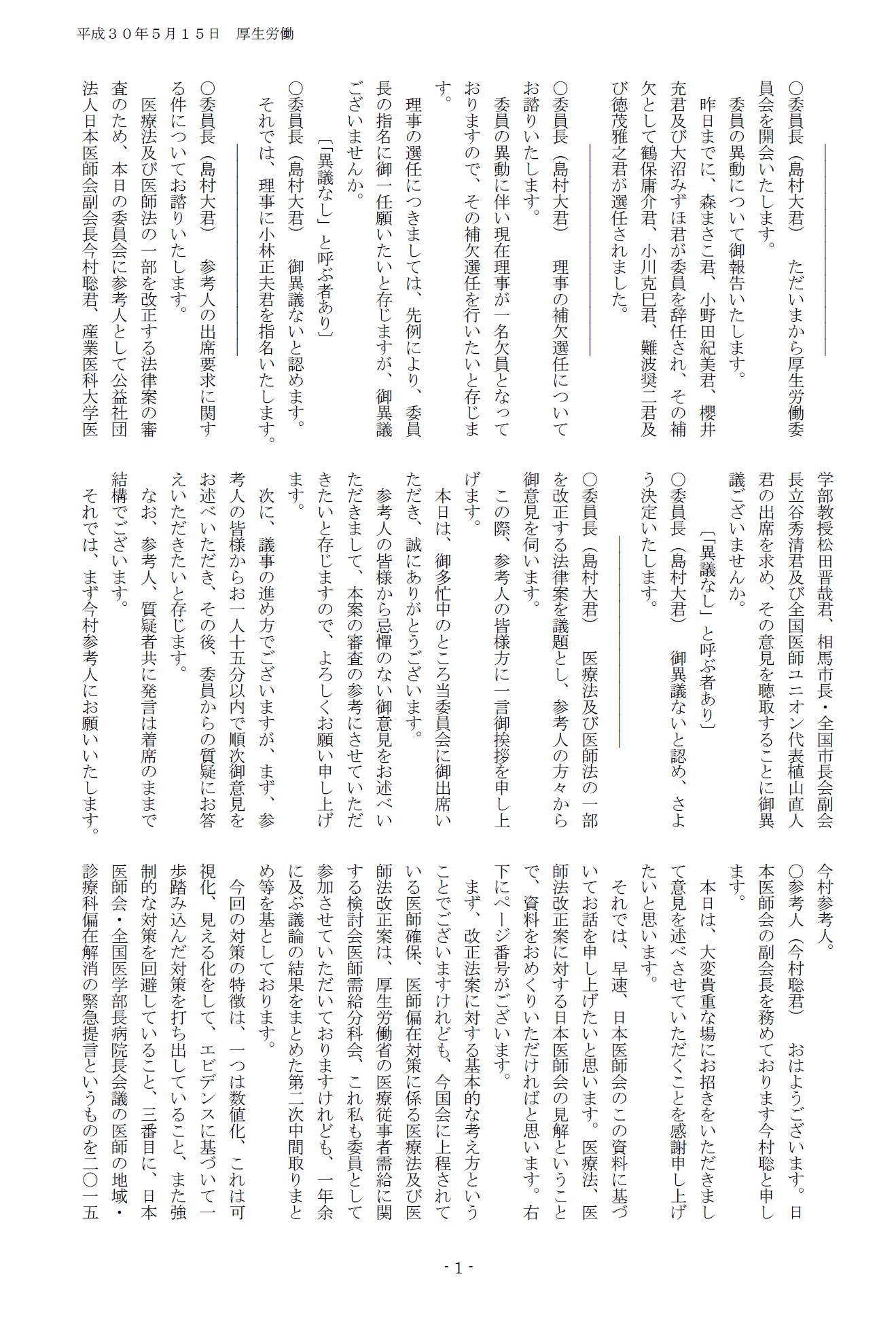 平成３０年５月１５日　厚生労働

○委員長（島村大君）　ただいまから厚生労働委員会を開会いたします。

委員の異動について御報告いたします。

昨日までに、森まさこ君、小野田紀美君、櫻井充君及び大沼みずほ君が委員を辞任され、その補欠として鶴保庸介君、小川克巳君、難波奨二君及び徳茂雅之君が選任されました。

○委員長（島村大君）　理事の補欠選任についてお諮りいたします。

委員の異動に伴い現在理事が一名欠員となっておりますので、その補欠選任を行いたいと存じます。

理事の選任につきましては、先例により、委員長の指名に御一任願いたいと存じますが、御異議ございませんか。

〔「異議なし」と呼ぶ者あり〕

○委員長（島村大君）　御異議ないと認めます。

それでは、理事に小林正夫君を指名いたします。

○委員長（島村大君）　参考人の出席要求に関する件についてお諮りいたします。

医療法及び医師法の一部を改正する法律案の審査のため、本日の委員会に参考人として公益社団法人日本医師会副会長今村聡君、産業医科大学医学部教授松田晋哉君、相馬市長・全国市長会副会長立谷秀清君及び全国医師ユニオン代表植山直人君の出席を求め、その意見を聴取することに御異議ございませんか。

〔「異議なし」と呼ぶ者あり〕

○委員長（島村大君）　御異議ないと認め、さよう決定いたします。

○委員長（島村大君）　医療法及び医師法の一部を改正する法律案を議題とし、参考人の方々から御意見を伺います。

この際、参考人の皆様方に一言御挨拶を申し上げます。

本日は、御多忙中のところ当委員会に御出席いただき、誠にありがとうございます。

参考人の皆様から忌憚のない御意見をお述べいただきまして、本案の審査の参考にさせていただきたいと存じますので、よろしくお願い申し上げます。

次に、議事の進め方でございますが、まず、参考人の皆様からお一人十五分以内で順次御意見をお述べいただき、その後、委員からの質疑にお答えいただきたいと存じます。

なお、参考人、質疑者共に発言は着席のままで結構でございます。

それでは、まず今村参考人にお願いいたします。今村参考人。

○参考人（今村聡君）　おはようございます。日本医師会の副会長を務めております今村聡と申します。

本日は、大変貴重な場にお招きをいただきまして意見を述べさせていただくことを感謝申し上げたいと思います。

それでは、早速、日本医師会のこの資料に基づいてお話を申し上げたいと思います。医療法、医師法改正案に対する日本医師会の見解ということで、資料をおめくりいただければと思います。右下にページ番号がございます。

まず、改正法案に対する基本的な考え方ということでございますけれども、今国会に上程されている医師確保、医師偏在対策に係る医療法及び医師法改正案は、厚生労働省の医療従事者需給に関する検討会医師需給分科会、これ私も委員として参加させていただいておりますけれども、一年余に及ぶ議論の結果をまとめた第二次中間取りまとめ等を基としております。

今回の対策の特徴は、一つは数値化、これは可視化、見える化をして、エビデンスに基づいて一歩踏み込んだ対策を打ち出していること、また強制的な対策を回避していること、三番目に、日本医師会・全国医学部長病院長会議の医師の地域・診療科偏在解消の緊急提言というものを二〇一五

- 1 -